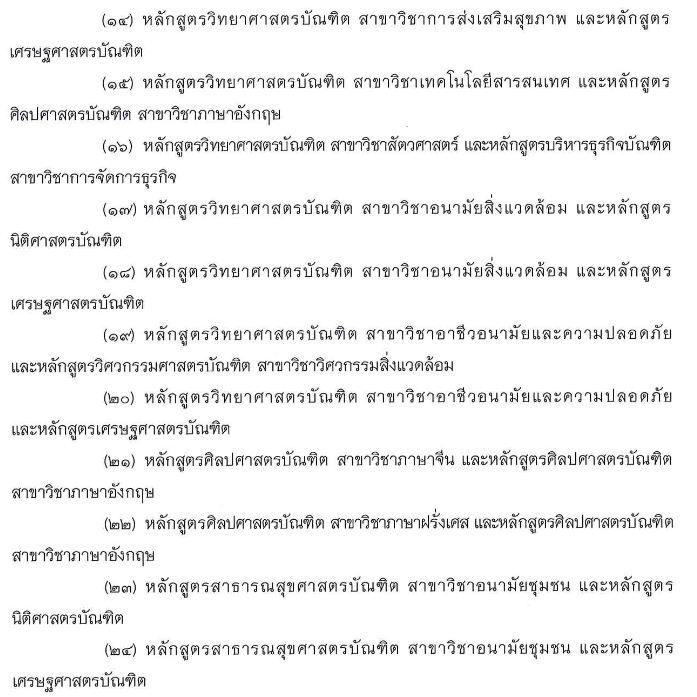 (๑๔) หลักสูตรวิทยาศาสตรบัณฑิต สาขาวิชาการส่งเสริมสุขภาพ และหลักสูตรเศรษฐศาสตรบัณฑิต

(๑๕) หลักสูตรวิทยาศาสตรบัณฑิต สาขาวิชาเทคโนโลยีสารสนเทศ และหลักสูตรศิลปศาสตรบัณฑิต สาขาวิชาภาษาอังกฤษ

(๑๖) หลักสูตรวิทยาศาสตรบัณฑิต สาขาวิชาสัตวศาสตร์ และหลักสูตรบริหารธุรกิจบัณฑิต สาขาวิชาการจัดการธุรกิจ

(๑๗) หลักสูตรวิทยาศาสตรบัณฑิต สาขาวิชาอนามัยสิ่งแวดล้อม และหลักสูตรนิติศาสตรบัณฑิต

(๑๘) หลักสูตรวิทยาศาสตรบัณฑิต สาขาวิชาอนามัยสิ่งแวดล้อม และหลักสูตรเศรษฐศาสตรบัณฑิต

(๑๙) หลักสูตรวิทยาศาสตรบัณฑิต สาขาวิชาอาชีวอนามัยและความปลอดภัย และหลักสูตรวิศวกรรมศาสตรบัณฑิต สาขาวิชาวิศวกรรมสิ่งแวดล้อม

(๒๐) หลักสูตรวิทยาศาสตรบัณฑิต สาขาวิชาอาชีวอนามัยและความปลอดภัย และหลักสูตรเศรษฐศาสตรบัณฑิต

(๒๑) หลักสูตรศิลปศาสตรบัณฑิต สาขาวิชาภาษาจีน และหลักสูตรศิลปศาสตรบัณฑิต สาขาวิชาภาษาอังกฤษ

(๒๒) หลักสูตรศิลปศาสตรบัณฑิต สาขาวิชาภาษาฝรั่งเศส และหลักสูตรศิลปศาสตรบัณฑิต สาขาวิชาภาษาอังกฤษ

(๒๓) หลักสูตรสาธารณสุขศาสตรบัณฑิต สาขาวิชาอนามัยชุมชน และหลักสูตรนิติศาสตรบัณฑิต

(๒๔) หลักสูตรสาธารณสุขศาสตรบัณฑิต สาขาวิชาอนามัยชุมชน และหลักสูตรเศรษฐศาสตรบัณฑิต